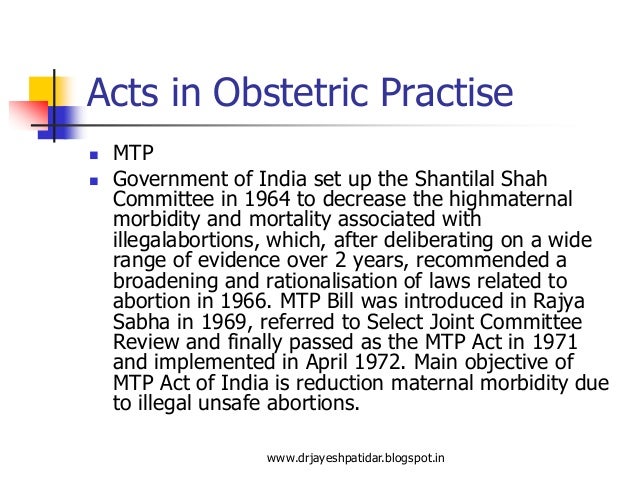 Acts in Obstetric Practise

- MTP
- Government of India set up the Shantilal Shah Committee in 1964 to decrease the highmaternal morbidity and mortality associated with illegalabortions, which, after deliberating on a wide range of evidence over 2 years, recommended a broadening and rationalisation of laws related to abortion in 1966. MTP Bill was introduced in Rajya Sabha in 1969, referred to Select Joint Committee Review and finally passed as the MTP Act in 1971 and implemented in April 1972. Main objective of MTP Act of India is reduction maternal morbidity due to illegal unsafe abortions.

www.drjayeshpatidar.blogspot.in